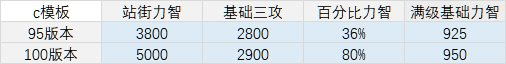 | c模板 | 站街力智 | 基础三攻 | 百分比力智 | 满级基础力智 |
|---|---|---|---|---|
| 95版本 | 3800 | 2800 | 36% | 925 |
| 100版本 | 5000 | 2900 | 80% | 950 |